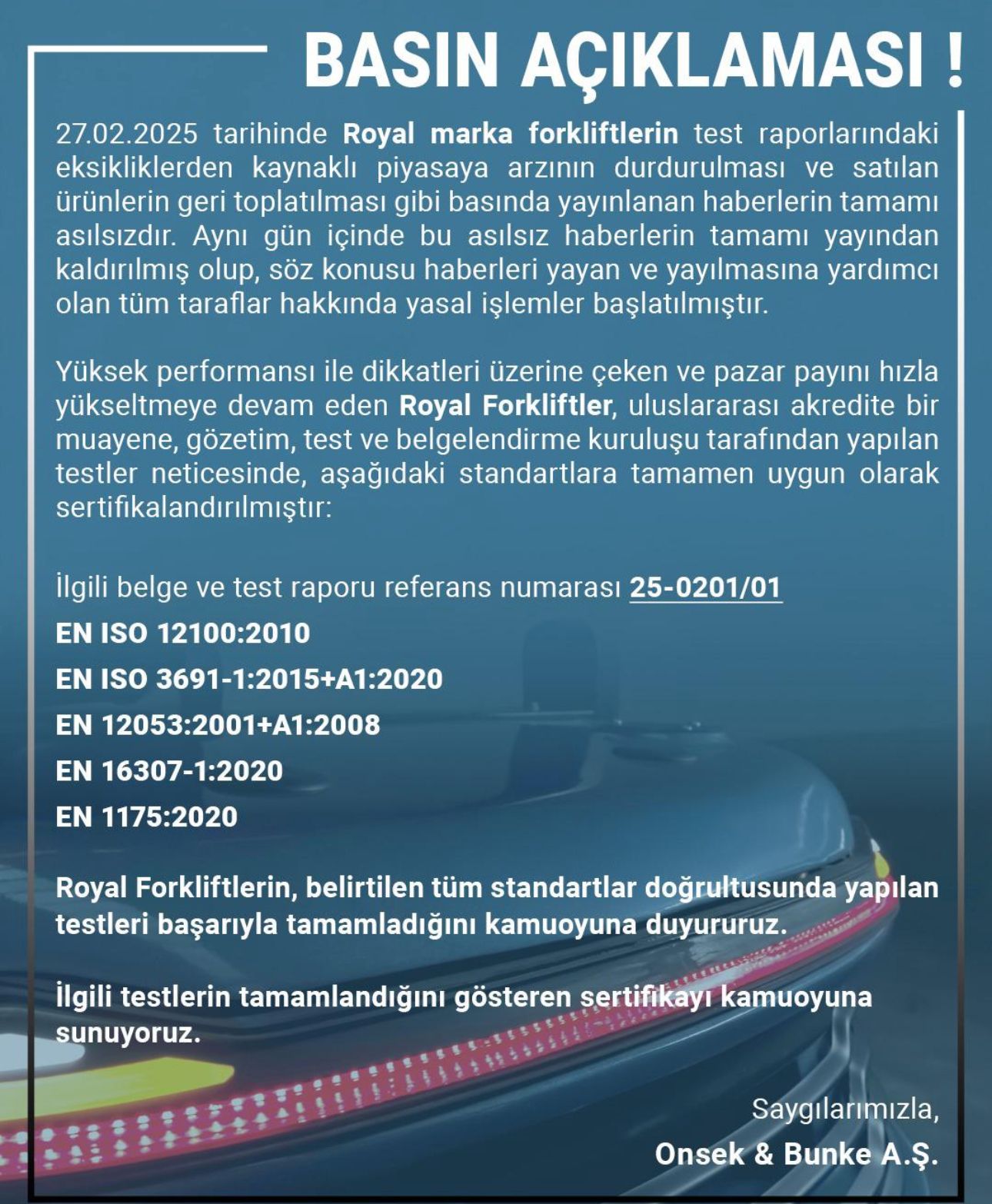 BASIN AÇIKLAMASI !

27.02.2025 tarihinde Royal marka forkliftlerin test raporlarındaki eksikliklerden kaynaklı piyasaya arzının durdurulması ve satılan ürünlerin geri toplatılması gibi basında yayınlanan haberlerin tamamı asılsızdır. Aynı gün içinde bu asılsız haberlerin tamamı yayından kaldırılmış olup, söz konusu haberleri yayan ve yayılmasına yardımcı olan tüm taraflar hakkında yasal işlemler başlatılmıştır.

Yüksek performansı ile dikkatleri üzerine çeken ve pazar payını hızla yükseltmeye devam eden Royal Forkliftler, uluslararası akredite bir muayene, gözetim, test ve belgelendirme kuruluşu tarafından yapılan testler neticesinde, aşağıdaki standartlara tamamen uygun olarak sertifikalandırılmıştır:

İlgili belge ve test raporu referans numarası 25-0201/01

EN ISO 12100:2010

EN ISO 3691-1:2015+A1:2020

EN 12053:2001+A1:2008

EN 16307-1:2020

EN 1175:2020

Royal Forkliftlerin, belirtilen tüm standartlar doğrultusunda yapılan testleri başarıyla tamamladığını kamuoyuna duyururuz.

İlgili testlerin tamamlandığını gösteren sertifikayı kamuoyuna sunuyoruz.

Saygılarımızla,

Onsek & Bunke A.Ş.